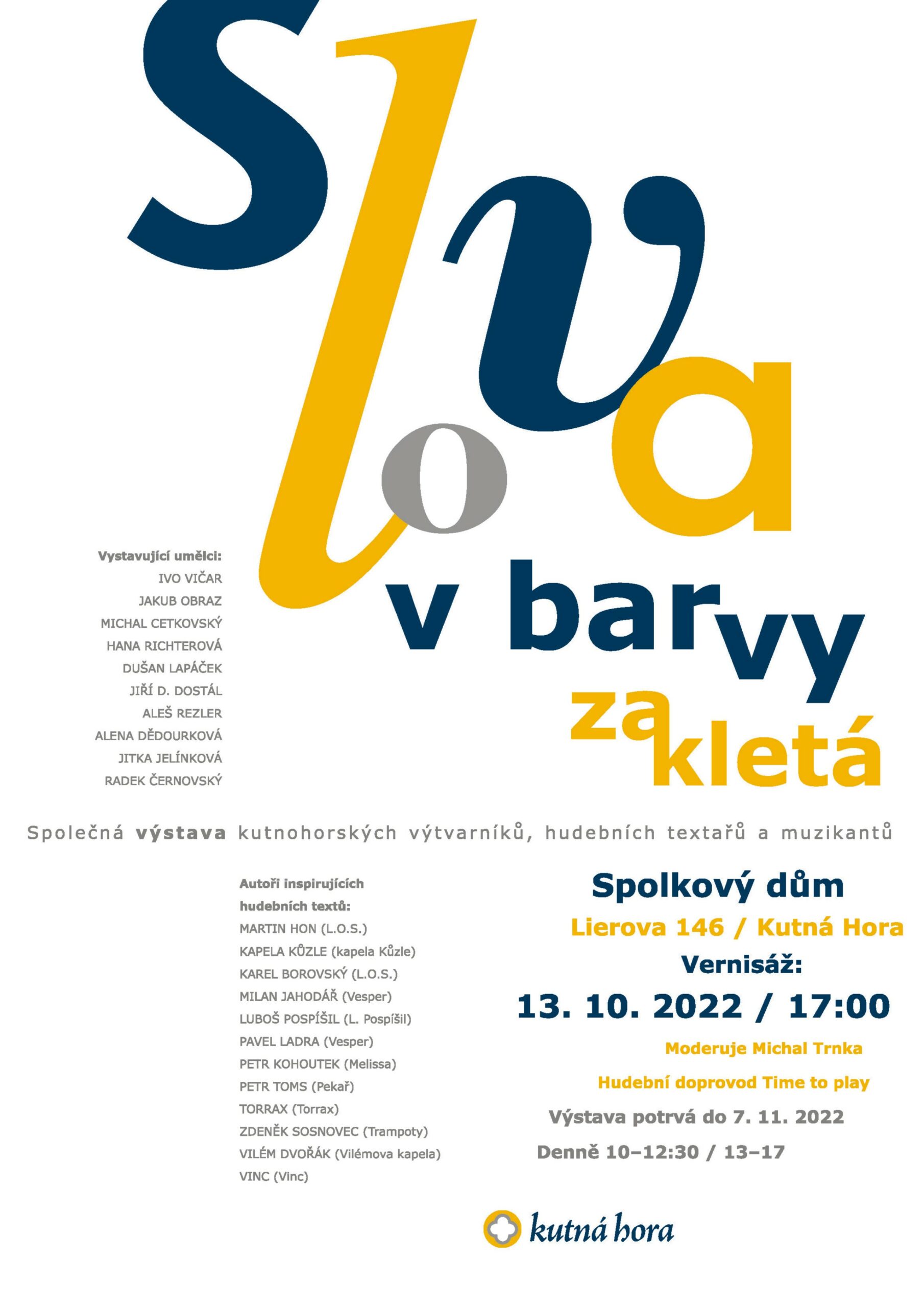 Slova v barvy zakletá

Vystavující umělci:
IVO VIČAR
JAKUB OBRAZ
MICHAL CETKOVSKÝ
HANA RICHTEROVÁ
DUŠAN LAPÁČEK
JIŘÍ D. DOSTÁL
ALEŠ REZLER
ALENA DĚDOURKOVÁ
JITKA JELÍNKOVÁ
RADEK ČERNOVSKÝ

Společná výstava kutnohorských výtvarníků, hudebních textařů a muzikantů

Autoři inspirujících hudebních textů:
MARTIN HON (L.O.S.)
KAPELA KŮZLE (kapela Kůzle)
KAREL BOROVSKÝ (L.O.S.)
MILAN JAHODÁŘ (Vesper)
LUBOŠ POSPÍŠIL (L. Pospíšil)
PAVEL LADRA (Vesper)
PETR KOHOUTEK (Melissa)
PETR TOMS (Pekař)
TORRAX (Torrax)
ZDENĚK SOSNOVEC (Trampoty)
VILÉM DVOŘÁK (Vilémova kapela)
VINC (Vinc)

Spolkový dům
Lierova 146 / Kutná Hora
Vernisáž:
13. 10. 2022 / 17:00
Moderuje Michal Trnka
Hudební doprovod Time to play
Výstava potrvá do 7. 11. 2022
Denně 10–12:30 / 13–17

kutná hora